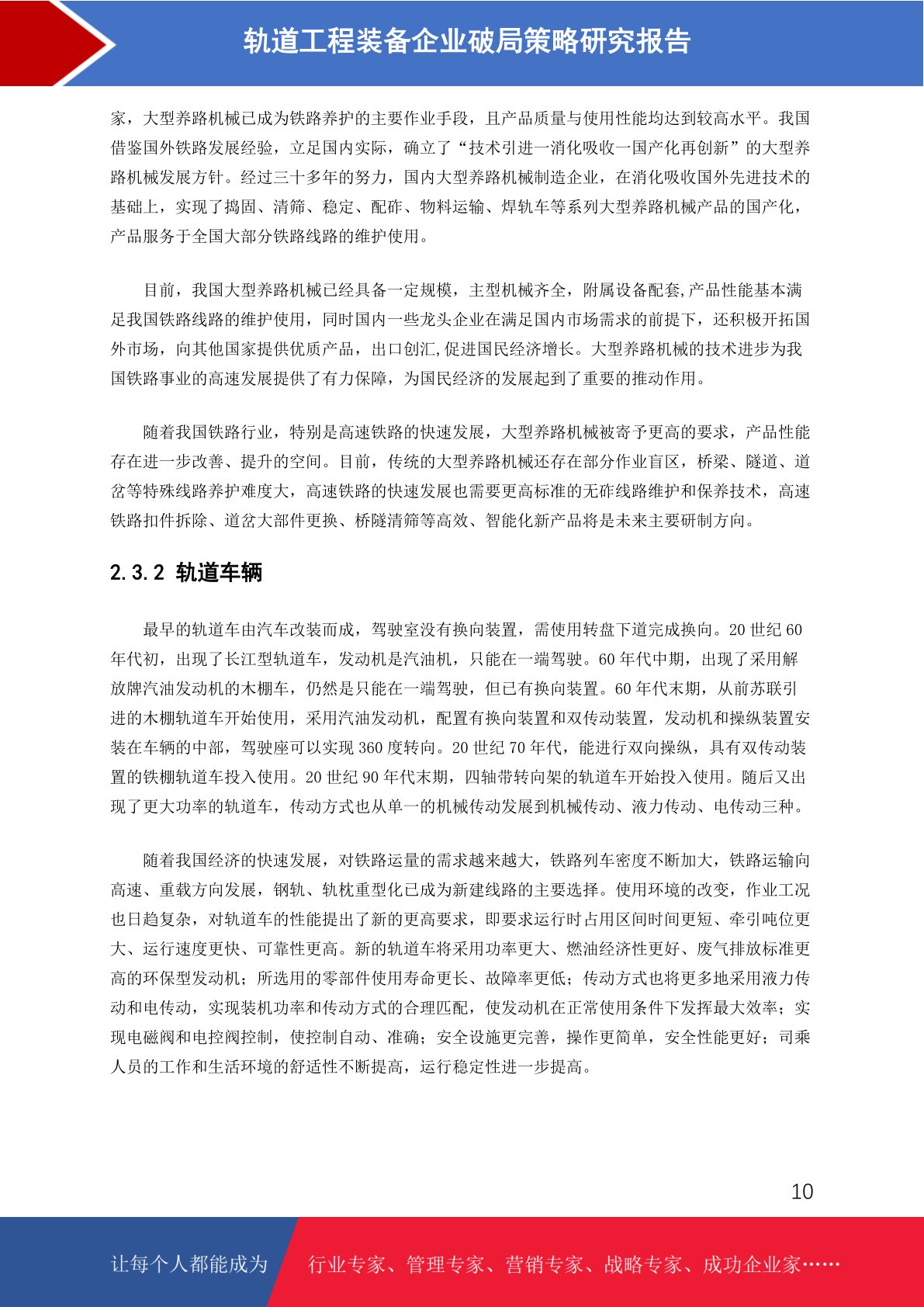 轨道工程装备企业破局策略研究报告

家，大型养路机械已成为铁路养护的主要作业手段，且产品质量与使用性能均达到较高水平。我国借鉴国外铁路发展经验，立足国内实际，确立了“技术引进—消化吸收—国产化再创新”的大型养路机械发展方针。经过三十多年的努力，国内大型养路机械制造企业，在消化吸收国外先进技术的基础上，实现了捣固、清筛、稳定、配砟、物料运输、焊轨车等系列大型养路机械产品的国产化，产品服务于全国大部分铁路线路的维护使用。

目前，我国大型养路机械已经具备一定规模，主型机械齐全，附属设备配套,产品性能基本满足我国铁路线路的维护使用，同时国内一些龙头企业在满足国内市场需求的前提下，还积极开拓国外市场，向其他国家提供优质产品，出口创汇,促进国民经济增长。大型养路机械的技术进步为我国铁路事业的高速发展提供了有力保障，为国民经济的发展起到了重要的推动作用。

随着我国铁路行业，特别是高速铁路的快速发展，大型养路机械被寄予更高的要求，产品性能存在进一步改善、提升的空间。目前，传统的大型养路机械还存在部分作业盲区，桥梁、隧道、道岔等特殊线路养护难度大，高速铁路的快速发展也需要更高标准的无砟线路维护和保养技术，高速铁路扣件拆除、道岔大部件更换、桥隧清筛等高效、智能化新产品将是未来主要研制方向。

2.3.2 轨道车辆

最早的轨道车由汽车改装而成，驾驶室没有换向装置，需使用转盘下道完成换向。20 世纪 60 年代初，出现了长江型轨道车，发动机是汽油机，只能在一端驾驶。60 年代中期，出现了采用解放牌汽油发动机的木棚车，仍然是只能在一端驾驶，但已有换向装置。60 年代末期，从前苏联引进的木棚轨道车开始使用，采用汽油发动机，配置有换向装置和双传动装置，发动机和操纵装置安装在车辆的中部，驾驶座可以实现 360 度转向。20 世纪 70 年代，能进行双向操纵，具有双传动装置的铁棚轨道车投入使用。20 世纪 90 年代末期，四轴带转向架的轨道车开始投入使用。随后又出现了更大功率的轨道车，传动方式也从单一的机械传动发展到机械传动、液力传动、电传动三种。

随着我国经济的快速发展，对铁路运量的需求越来越大，铁路列车密度不断加大，铁路运输向高速、重载方向发展，钢轨、轨枕重型化已成为新建线路的主要选择。使用环境的改变，作业工况也日趋复杂，对轨道车的性能提出了新的更高要求，即要求运行时占用区间时间更短、牵引吨位更大、运行速度更快、可靠性更高。新的轨道车将采用功率更大、燃油经济性更好、废气排放标准更高的环保型发动机；所选用的零部件使用寿命更长、故障率更低；传动方式也将更多地采用液力传动和电传动，实现装机功率和传动方式的合理匹配，使发动机在正常使用条件下发挥最大效率；实现电磁阀和电控阀控制，使控制自动、准确；安全设施更完善，操作更简单，安全性能更好；司乘人员的工作和生活环境的舒适性不断提高，运行稳定性进一步提高。

10

让每个人都能成为 行业专家、管理专家、营销专家、战略专家、成功企业家……